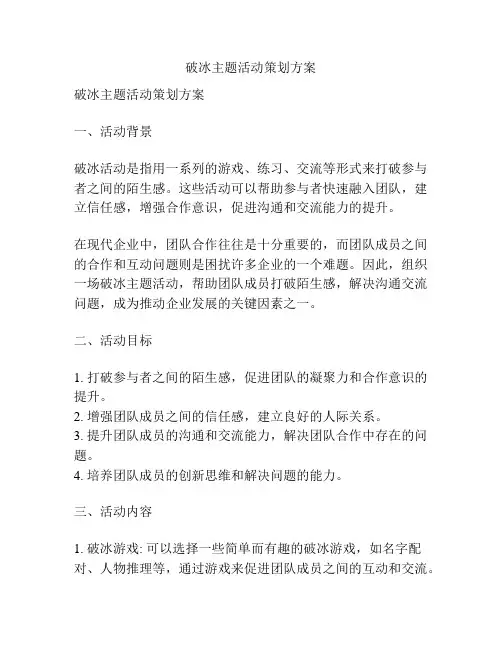 破冰主题活动策划方案

破冰主题活动策划方案

一、活动背景

破冰活动是指用一系列的游戏、练习、交流等形式来打破参与者之间的陌生感。这些活动可以帮助参与者快速融入团队，建立信任感，增强合作意识，促进沟通和交流能力的提升。

在现代企业中，团队合作往往是十分重要的，而团队成员之间的合作和互动问题则是困扰许多企业的一个难题。因此，组织一场破冰主题活动，帮助团队成员打破陌生感，解决沟通交流问题，成为推动企业发展的关键因素之一。

二、活动目标

1. 打破参与者之间的陌生感，促进团队的凝聚力和合作意识的提升。
2. 增强团队成员之间的信任感，建立良好的人际关系。
3. 提升团队成员的沟通和交流能力，解决团队合作中存在的问题。
4. 培养团队成员的创新思维和解决问题的能力。

三、活动内容

1. 破冰游戏: 可以选择一些简单而有趣的破冰游戏，如名字配对、人物推理等，通过游戏来促进团队成员之间的互动和交流。